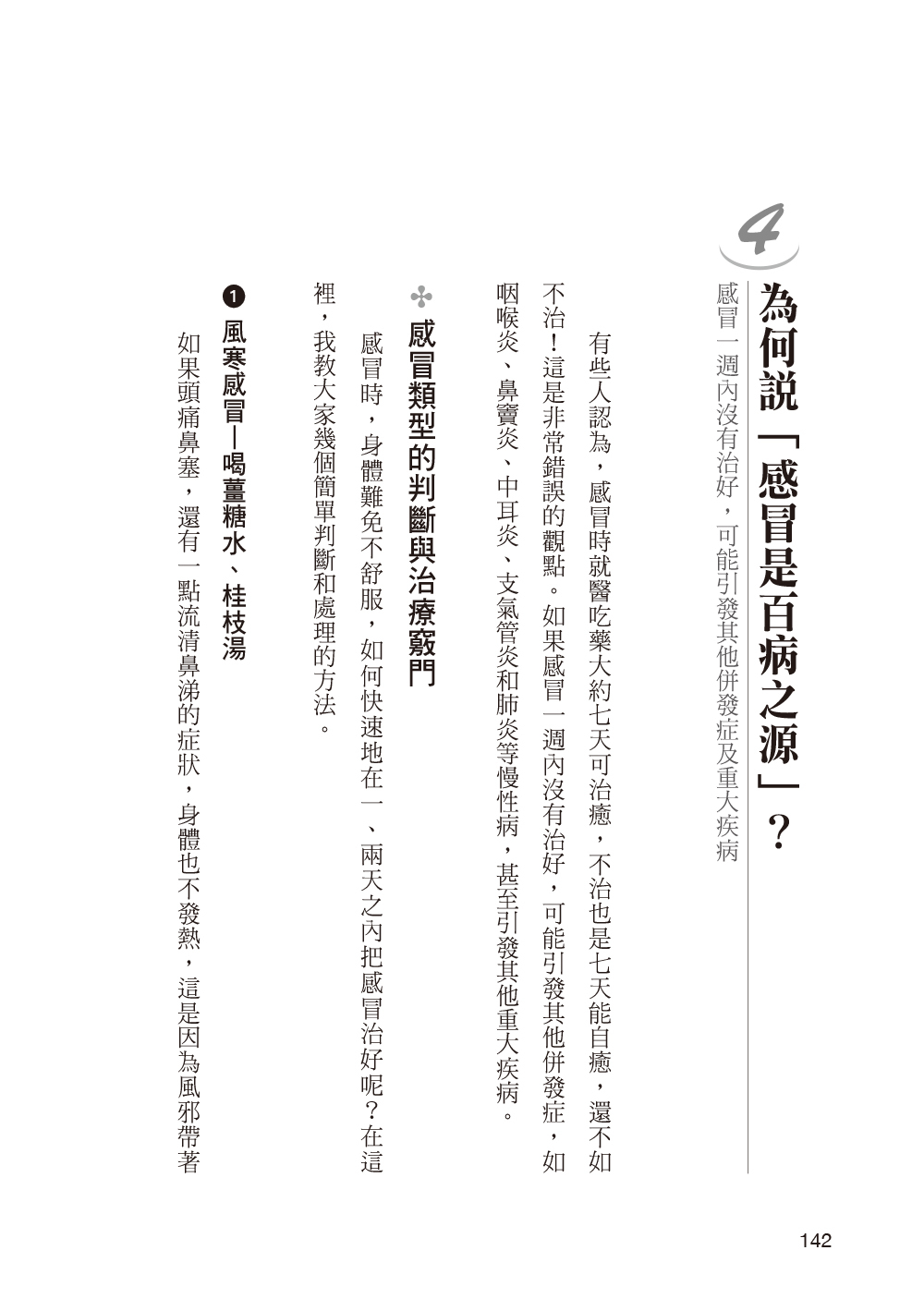 4

為何說「感冒是百病之源」？

感冒一週內沒有治好，可能引發其他併發症及重大疾病

有些人認為，感冒時就醫吃藥大約七天可治癒，不治也是七天能自癒，還不如不治！這是非常錯誤的觀點。如果感冒一週內沒有治好，可能引發其他併發症，如咽喉炎、鼻竇炎、中耳炎、支氣管炎和肺炎等慢性病，甚至引發其他重大疾病。

✣ 感冒類型的判斷與治療竅門

感冒時，身體難免不舒服，如何快速地在一、兩天之內把感冒治好呢？在這裡，我教大家幾個簡單判斷和處理的方法。

❶ 風寒感冒—喝薑糖水、桂枝湯

如果頭痛鼻塞，還有一點流清鼻涕的症狀，身體也不發熱，這是因為風邪帶著

142